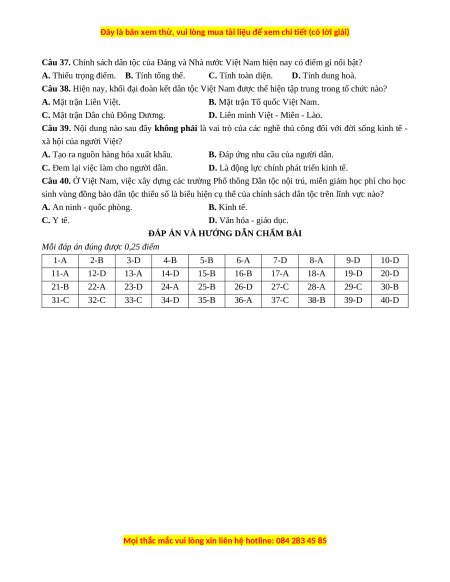 Đây là bản xem thử, vui lòng mua tài liệu để xem chi tiết (có lời giải)

**Câu 37.** Chính sách dân tộc của Đảng và Nhà nước Việt Nam hiện nay có điểm gì nổi bật?
**A.** Thiếu trọng điểm. **B.** Tính tổng thể. **C.** Tính toàn diện. **D.** Tính dung hoà.

**Câu 38.** Hiện nay, khối đại đoàn kết dân tộc Việt Nam được thể hiện tập trung trong tổ chức nào?
**A.** Mặt trận Liên Việt. **B.** Mặt trận Tổ quốc Việt Nam.
**C.** Mặt trận Dân chủ Đông Dương. **D.** Liên minh Việt - Miên - Lào.

**Câu 39.** Nội dung nào sau đây **không phải** là vai trò của các nghề thủ công đối với đời sống kinh tế - xã hội của người Việt?
**A.** Tạo ra nguồn hàng hóa xuất khẩu. **B.** Đáp ứng nhu cầu của người dân.
**C.** Đem lại việc làm cho người dân. **D.** Là động lực chính phát triển kinh tế.

**Câu 40.** Ở Việt Nam, việc xây dựng các trường Phổ thông Dân tộc nội trú, miễn giảm học phí cho học sinh vùng đồng bào dân tộc thiểu số là biểu hiện cụ thể của chính sách dân tộc trên lĩnh vực nào?
**A.** An ninh - quốc phòng. **B.** Kinh tế.
**C.** Y tế. **D.** Văn hóa - giáo dục.

**ĐÁP ÁN VÀ HƯỚNG DẪN CHẤM BÀI**

*Mỗi đáp án đúng được 0,25 điểm*

| 1-A | 2-B | 3-D | 4-B | 5-B | 6-A | 7-D | 8-A | 9-D | 10-D |
|---|---|---|---|---|---|---|---|---|---|
| 11-A | 12-D | 13-A | 14-D | 15-B | 16-B | 17-A | 18-A | 19-D | 20-D |
| 21-B | 22-A | 23-D | 24-A | 25-B | 26-D | 27-C | 28-A | 29-C | 30-B |
| 31-C | 32-C | 33-C | 34-D | 35-B | 36-A | 37-C | 38-B | 39-D | 40-D |

Mọi thắc mắc vui lòng xin liên hệ hotline: 084 283 45 85